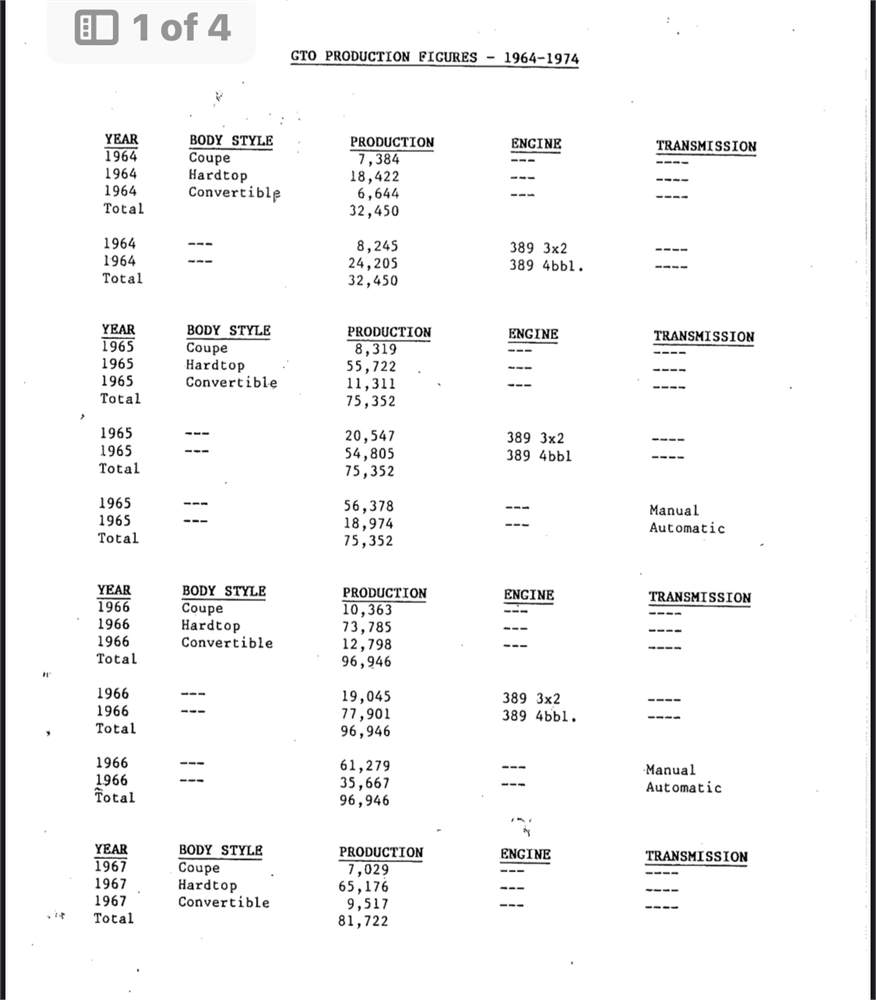 1 of 4

GTO PRODUCTION FIGURES - 1964-1974

| YEAR | BODY STYLE | PRODUCTION | ENGINE | TRANSMISSION |
|---|---|---|---|---|
| 1964 | Coupe | 7,384 | --- | ---- |
| 1964 | Hardtop | 18,422 | --- | ---- |
| 1964 | Convertible | 6,644 | --- | ---- |
| Total | | 32,450 | | |
| 1964 | --- | 8,245 | 389 3x2 | ---- |
| 1964 | --- | 24,205 | 389 4bbl. | ---- |
| Total | | 32,450 | | |

| YEAR | BODY STYLE | PRODUCTION | ENGINE | TRANSMISSION |
|---|---|---|---|---|
| 1965 | Coupe | 8,319 | --- | ---- |
| 1965 | Hardtop | 55,722 | --- | ---- |
| 1965 | Convertible | 11,311 | --- | ---- |
| Total | | 75,352 | | |
| 1965 | --- | 20,547 | 389 3x2 | ---- |
| 1965 | --- | 54,805 | 389 4bbl | ---- |
| Total | | 75,352 | | |
| 1965 | --- | 56,378 | --- | Manual |
| 1965 | --- | 18,974 | --- | Automatic |
| Total | | 75,352 | | |

| YEAR | BODY STYLE | PRODUCTION | ENGINE | TRANSMISSION |
|---|---|---|---|---|
| 1966 | Coupe | 10,363 | --- | ---- |
| 1966 | Hardtop | 73,785 | --- | ---- |
| 1966 | Convertible | 12,798 | --- | ---- |
| Total | | 96,946 | | |
| 1966 | --- | 19,045 | 389 3x2 | ---- |
| 1966 | --- | 77,901 | 389 4bbl. | ---- |
| Total | | 96,946 | | |
| 1966 | --- | 61,279 | --- | Manual |
| 1966 | --- | 35,667 | --- | Automatic |
| Total | | 96,946 | | |

| YEAR | BODY STYLE | PRODUCTION | ENGINE | TRANSMISSION |
|---|---|---|---|---|
| 1967 | Coupe | 7,029 | --- | ---- |
| 1967 | Hardtop | 65,176 | --- | ---- |
| 1967 | Convertible | 9,517 | --- | ---- |
| Total | | 81,722 | | |